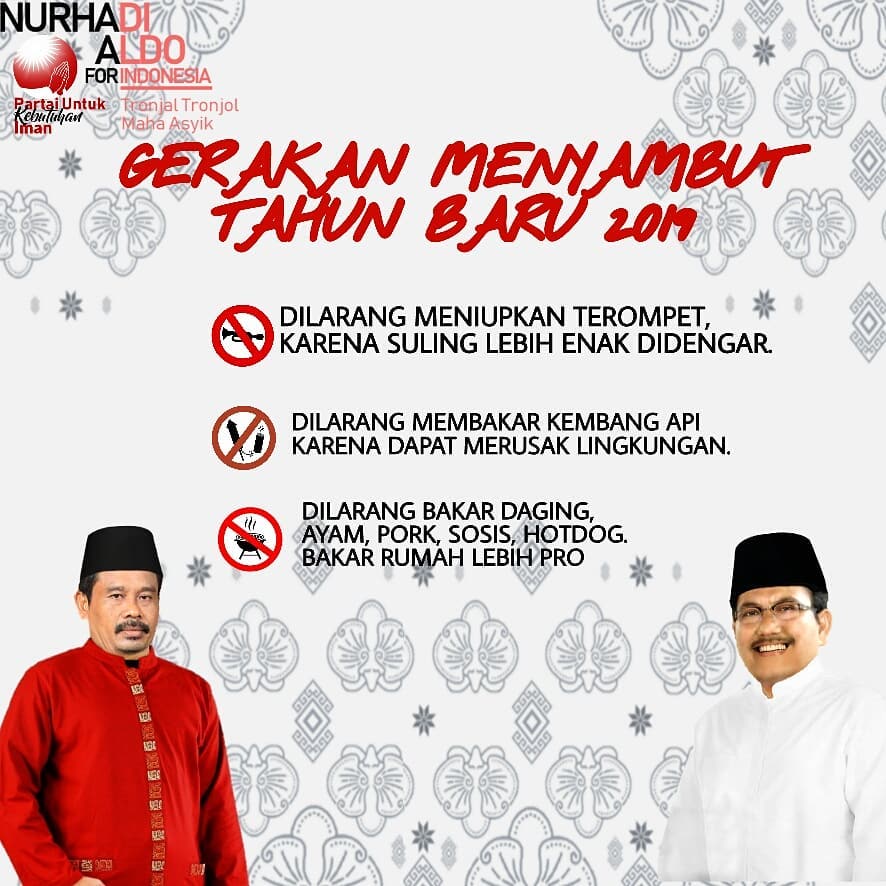 NURHADI
ALDO
FOR INDONESIA

Partai Untuk Kebutuhan Iman

Tronjal Tronjol Maha Asyik

GERAKAN MENYAMBUT TAHUN BARU 2019

DILARANG MENIUPKAN TEROMPET, KARENA SULING LEBIH ENAK DIDENGAR.

DILARANG MEMBAKAR KEMBANG API KARENA DAPAT MERUSAK LINGKUNGAN.

DILARANG BAKAR DAGING, AYAM, PORK, SOSIS, HOTDOG. BAKAR RUMAH LEBIH PRO